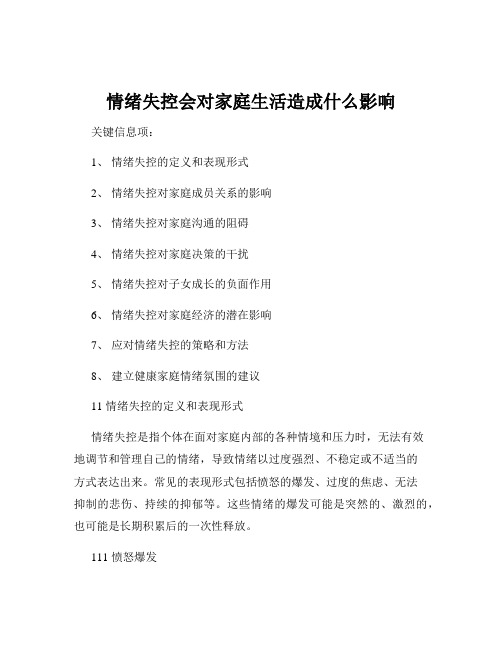 情绪失控会对家庭生活造成什么影响

关键信息项：

1、 情绪失控的定义和表现形式

2、 情绪失控对家庭成员关系的影响

3、 情绪失控对家庭沟通的阻碍

4、 情绪失控对家庭决策的干扰

5、 情绪失控对子女成长的负面作用

6、 情绪失控对家庭经济的潜在影响

7、 应对情绪失控的策略和方法

8、 建立健康家庭情绪氛围的建议

11 情绪失控的定义和表现形式

情绪失控是指个体在面对家庭内部的各种情境和压力时，无法有效地调节和管理自己的情绪，导致情绪以过度强烈、不稳定或不适当的方式表达出来。常见的表现形式包括愤怒的爆发、过度的焦虑、无法抑制的悲伤、持续的抑郁等。这些情绪的爆发可能是突然的、激烈的，也可能是长期积累后的一次性释放。

111 愤怒爆发